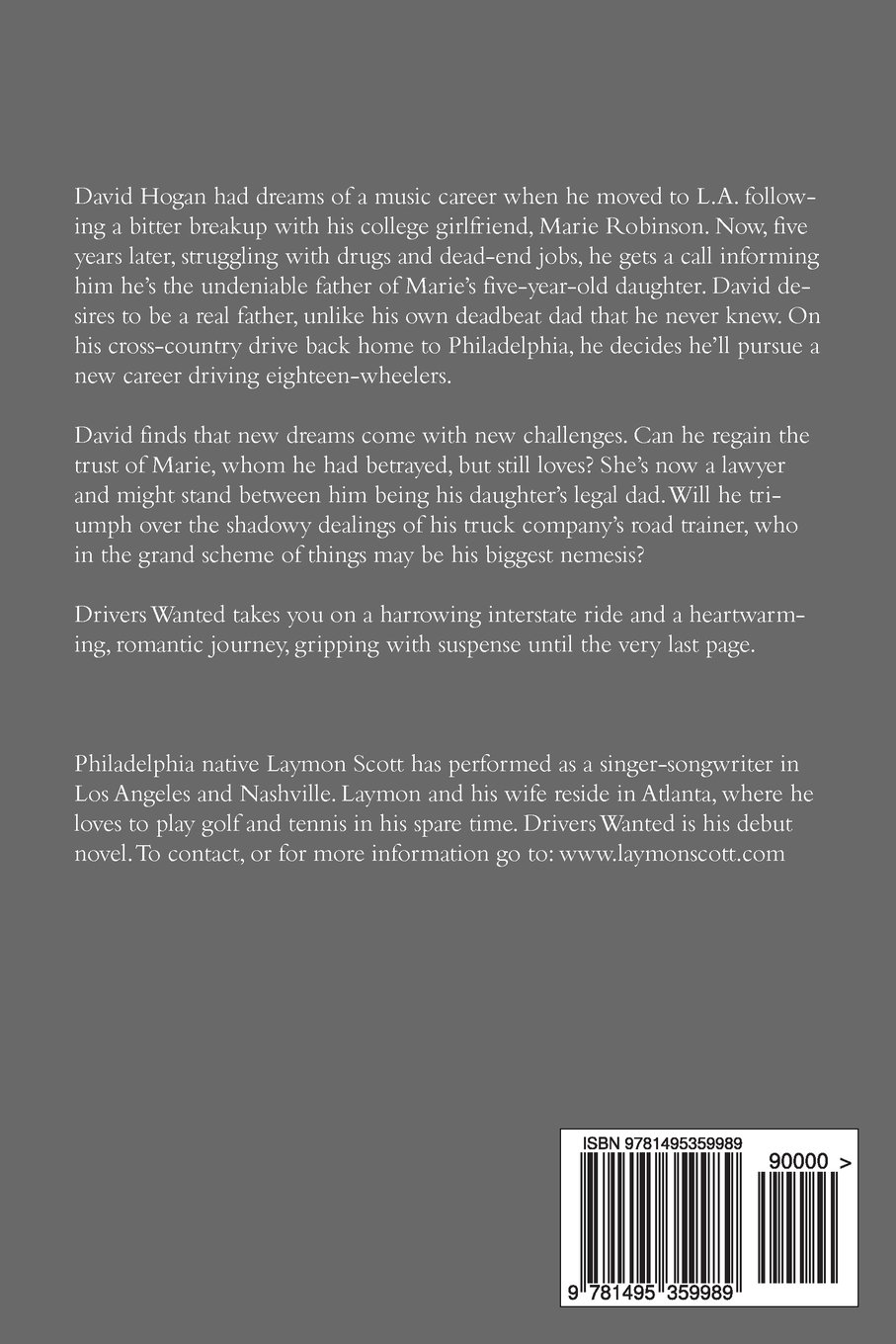 David Hogan had dreams of a music career when he moved to L.A. following a bitter breakup with his college girlfriend, Marie Robinson. Now, five years later, struggling with drugs and dead-end jobs, he gets a call informing him he's the undeniable father of Marie's five-year-old daughter. David desires to be a real father, unlike his own deadbeat dad that he never knew. On his cross-country drive back home to Philadelphia, he decides he'll pursue a new career driving eighteen-wheelers.

David finds that new dreams come with new challenges. Can he regain the trust of Marie, whom he had betrayed, but still loves? She's now a lawyer and might stand between him being his daughter's legal dad. Will he triumph over the shadowy dealings of his truck company's road trainer, who in the grand scheme of things may be his biggest nemesis?

Drivers Wanted takes you on a harrowing interstate ride and a heartwarming, romantic journey, gripping with suspense until the very last page.

Philadelphia native Laymon Scott has performed as a singer-songwriter in Los Angeles and Nashville. Laymon and his wife reside in Atlanta, where he loves to play golf and tennis in his spare time. Drivers Wanted is his debut novel. To contact, or for more information go to: www.laymonscott.com

ISBN 9781495359989

90000 >

9 781495 359989